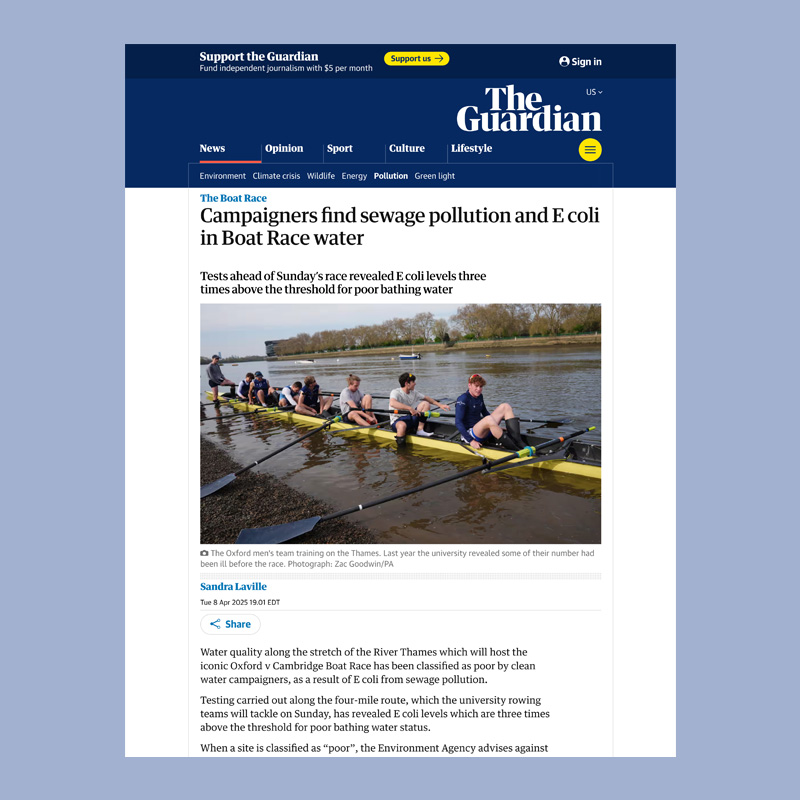 Support the Guardian
Fund independent journalism with $5 per month

Support us →

Sign in

US

The Guardian

News Opinion Sport Culture Lifestyle

Environment Climate crisis Wildlife Energy Pollution Green light

The Boat Race

Campaigners find sewage pollution and E coli in Boat Race water

Tests ahead of Sunday's race revealed E coli levels three times above the threshold for poor bathing water

The Oxford men's team training on the Thames. Last year the university revealed some of their number had been ill before the race. Photograph: Zac Goodwin/PA

Sandra Laville

Tue 8 Apr 2025 19.01 EDT

Share

Water quality along the stretch of the River Thames which will host the iconic Oxford v Cambridge Boat Race has been classified as poor by clean water campaigners, as a result of E coli from sewage pollution.

Testing carried out along the four-mile route, which the university rowing teams will tackle on Sunday, has revealed E coli levels which are three times above the threshold for poor bathing water status.

When a site is classified as "poor", the Environment Agency advises against